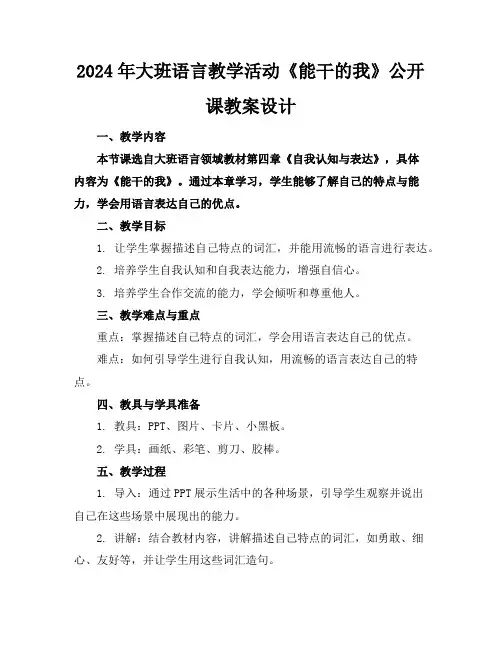 2024年大班语言教学活动《能干的我》公开课教案设计

一、教学内容

本节课选自大班语言领域教材第四章《自我认知与表达》，具体内容为《能干的我》。通过本章学习，学生能够了解自己的特点与能力，学会用语言表达自己的优点。

二、教学目标

1. 让学生掌握描述自己特点的词汇，并能用流畅的语言进行表达。

2. 培养学生自我认知和自我表达能力，增强自信心。

3. 培养学生合作交流的能力，学会倾听和尊重他人。

三、教学难点与重点

重点：掌握描述自己特点的词汇，学会用语言表达自己的优点。

难点：如何引导学生进行自我认知，用流畅的语言表达自己的特点。

四、教具与学具准备

1. 教具：PPT、图片、卡片、小黑板。

2. 学具：画纸、彩笔、剪刀、胶棒。

五、教学过程

1. 导入：通过PPT展示生活中的各种场景，引导学生观察并说出自己在这些场景中展现出的能力。

2. 讲解：结合教材内容，讲解描述自己特点的词汇，如勇敢、细心、友好等，并让学生用这些词汇造句。